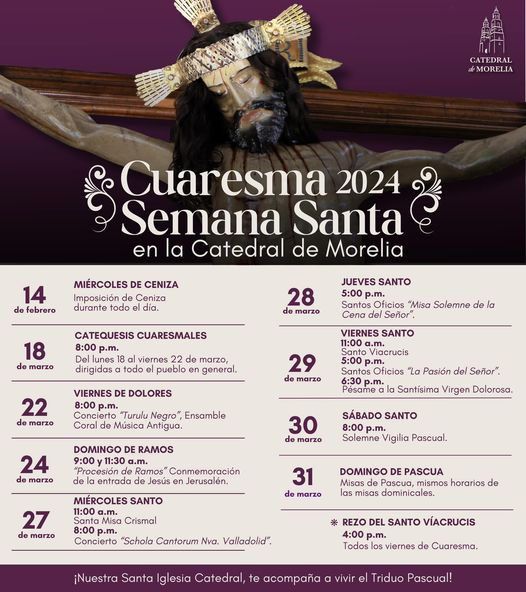 CATEDRAL de MORELIA

Cuaresma 2024
Semana Santa
en la Catedral de Morelia

14
de febrero
MIÉRCOLES DE CENIZA
Imposición de Ceniza durante todo el día.

18
de marzo
CATEQUESIS CUARESMALES
8:00 p.m.
Del lunes 18 al viernes 22 de marzo, dirigidas a todo el pueblo en general.

22
de marzo
VIERNES DE DOLORES
8:00 p.m.
Concierto "Turulu Negro", Ensamble Coral de Música Antigua.

24
de marzo
DOMINGO DE RAMOS
9:00 y 11:30 a.m.
"Procesión de Ramos" Conmemoración de la entrada de Jesús en Jerusalén.

27
de marzo
MIÉRCOLES SANTO
11:00 a.m.
Santa Misa Crismal
8:00 p.m.
Concierto "Schola Cantorum Nva. Valladolid".

28
de marzo
JUEVES SANTO
5:00 p.m.
Santos Oficios "Misa Solemne de la Cena del Señor".

29
de marzo
VIERNES SANTO
11:00 a.m.
Santo Viacrucis
5:00 p.m.
Santos Oficios "La Pasión del Señor".
6:30 p.m.
Pésame a la Santísima Virgen Dolorosa.

30
de marzo
SÁBADO SANTO
8:00 p.m.
Solemne Vigilia Pascual.

31
de marzo
DOMINGO DE PASCUA
Misas de Pascua, mismos horarios de las misas dominicales.

REZO DEL SANTO VÍACRUCIS
4:00 p.m.
Todos los viernes de Cuaresma.

¡Nuestra Santa Iglesia Catedral, te acompaña a vivir el Triduo Pascual!